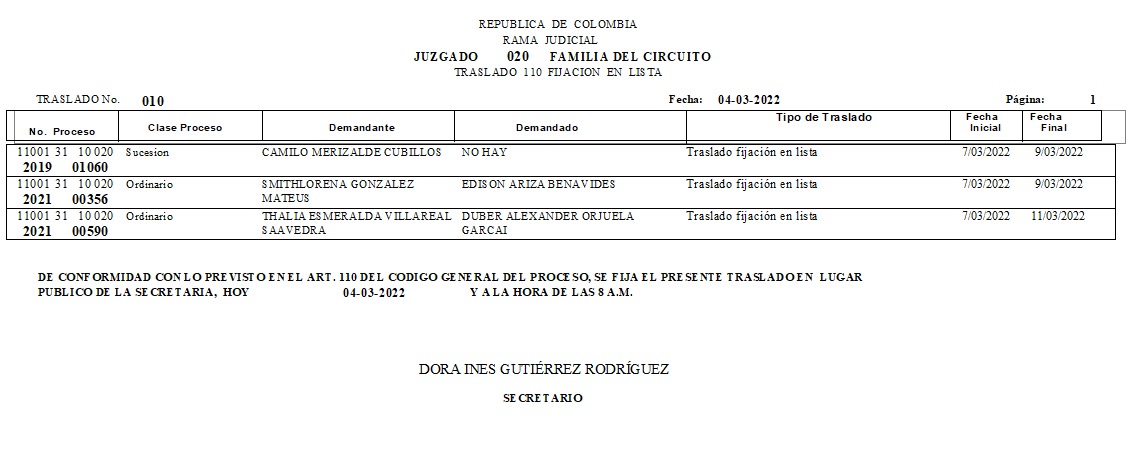 REPUBLICA DE COLOMBIA
RAMA JUDICIAL
JUZGADO 020 FAMILIA DEL CIRCUITO
TRASLADO 110 FIJACION EN LISTA

TRASLADO No. 010

Fecha: 04-03-2022

Página: 1

| No. Proceso | Clase Proceso | Demandante | Demandado | Tipo de Traslado | Fecha Inicial | Fecha Final |
|---|---|---|---|---|---|---|
| 11001 31 10 020 2019 01060 | Sucesion | CAMILO MERIZALDE CUBILLOS | NO HAY | Traslado fijación en lista | 7/03/2022 | 9/03/2022 |
| 11001 31 10 020 2021 00356 | Ordinario | SMITHLORENA GONZALEZ MATEUS | EDISON ARIZA BENAVIDES | Traslado fijación en lista | 7/03/2022 | 9/03/2022 |
| 11001 31 10 020 2021 00590 | Ordinario | THALIA ESMERALDA VILLAREAL SAAVEDRA | DUBER ALEXANDER ORJUELA GARCAI | Traslado fijación en lista | 7/03/2022 | 11/03/2022 |

DE CONFORMIDAD CON LO PREVISTO EN EL ART. 110 DEL CODIGO GENERAL DEL PROCESO, SE FIJA EL PRESENTE TRASLADO EN LUGAR PUBLICO DE LA SECRETARIA, HOY 04-03-2022 Y A LA HORA DE LAS 8 A.M.

DORA INES GUTIÉRREZ RODRÍGUEZ

SECRETARIO